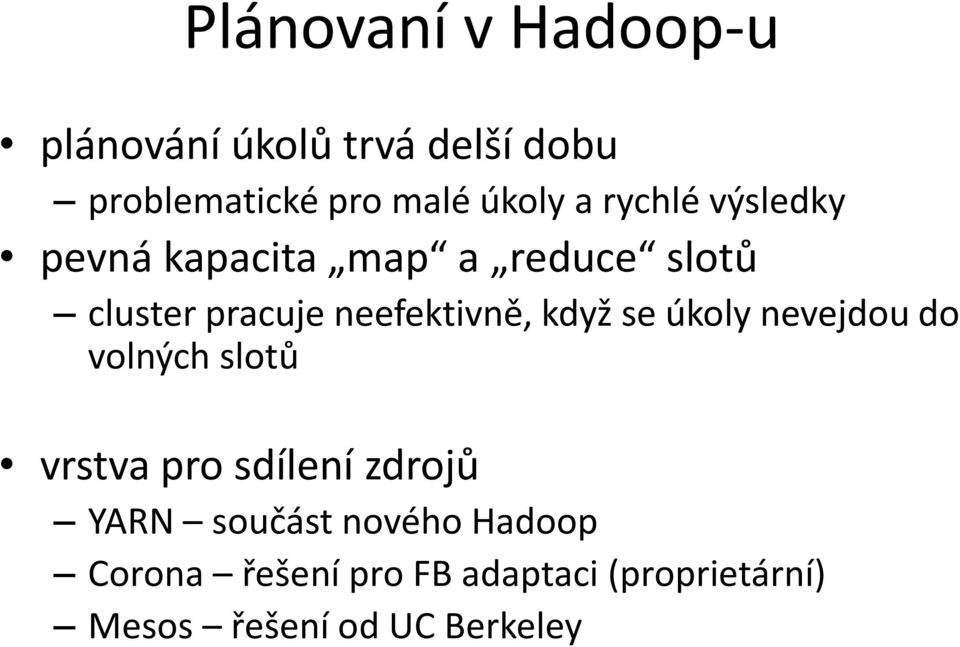 Plánovaní v Hadoop-u

• plánování úkolů trvá delší dobu
– problematické pro malé úkoly a rychlé výsledky
• pevná kapacita „map“ a „reduce“ slotů
– cluster pracuje neefektivně, když se úkoly nevejdou do volných slotů

• vrstva pro sdílení zdrojů
– YARN – součást nového Hadoop
– Corona – řešení pro FB adaptaci (proprietární)
– Mesos – řešení od UC Berkeley